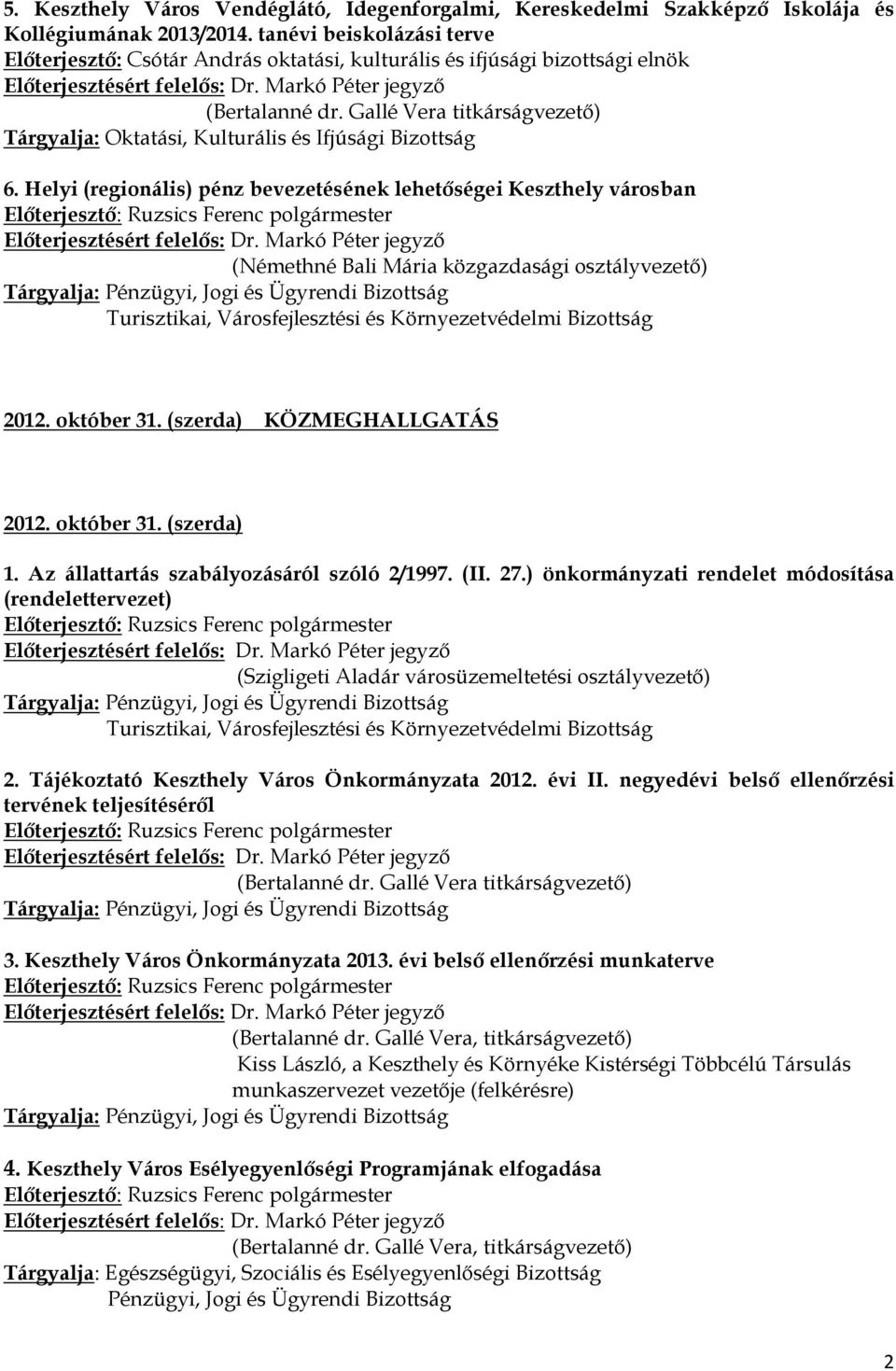 5. Keszthely Város Vendéglátó, Idegenforgalmi, Kereskedelmi Szakképző Iskolája és Kollégiumának 2013/2014. tanévi beiskolázási terve
Előterjesztő: Csótár András oktatási, kulturális és ifjúsági bizottsági elnök
Előterjesztésért felelős: Dr. Markó Péter jegyző
(Bertalanné dr. Gallé Vera titkárságvezető)
Tárgyalja: Oktatási, Kulturális és Ifjúsági Bizottság

6. Helyi (regionális) pénz bevezetésének lehetőségei Keszthely városban
Előterjesztő: Ruzsics Ferenc polgármester
Előterjesztésért felelős: Dr. Markó Péter jegyző
(Némethné Bali Mária közgazdasági osztályvezető)
Tárgyalja: Pénzügyi, Jogi és Ügyrendi Bizottság
Turisztikai, Városfejlesztési és Környezetvédelmi Bizottság

2012. október 31. (szerda) KÖZMEGHALLGATÁS

2012. október 31. (szerda)

1. Az állattartás szabályozásáról szóló 2/1997. (II. 27.) önkormányzati rendelet módosítása (rendelettervezet)
Előterjesztő: Ruzsics Ferenc polgármester
Előterjesztésért felelős: Dr. Markó Péter jegyző
(Szigligeti Aladár városüzemeltetési osztályvezető)
Tárgyalja: Pénzügyi, Jogi és Ügyrendi Bizottság
Turisztikai, Városfejlesztési és Környezetvédelmi Bizottság

2. Tájékoztató Keszthely Város Önkormányzata 2012. évi II. negyedévi belső ellenőrzési tervének teljesítéséről
Előterjesztő: Ruzsics Ferenc polgármester
Előterjesztésért felelős: Dr. Markó Péter jegyző
(Bertalanné dr. Gallé Vera titkárságvezető)
Tárgyalja: Pénzügyi, Jogi és Ügyrendi Bizottság

3. Keszthely Város Önkormányzata 2013. évi belső ellenőrzési munkaterve
Előterjesztő: Ruzsics Ferenc polgármester
Előterjesztésért felelős: Dr. Markó Péter jegyző
(Bertalanné dr. Gallé Vera, titkárságvezető)
Kiss László, a Keszthely és Környéke Kistérségi Többcélú Társulás munkaszervezet vezetője (felkérésre)
Tárgyalja: Pénzügyi, Jogi és Ügyrendi Bizottság

4. Keszthely Város Esélyegyenlőségi Programjának elfogadása
Előterjesztő: Ruzsics Ferenc polgármester
Előterjesztésért felelős: Dr. Markó Péter jegyző
(Bertalanné dr. Gallé Vera, titkárságvezető)
Tárgyalja: Egészségügyi, Szociális és Esélyegyenlőségi Bizottság
Pénzügyi, Jogi és Ügyrendi Bizottság

2